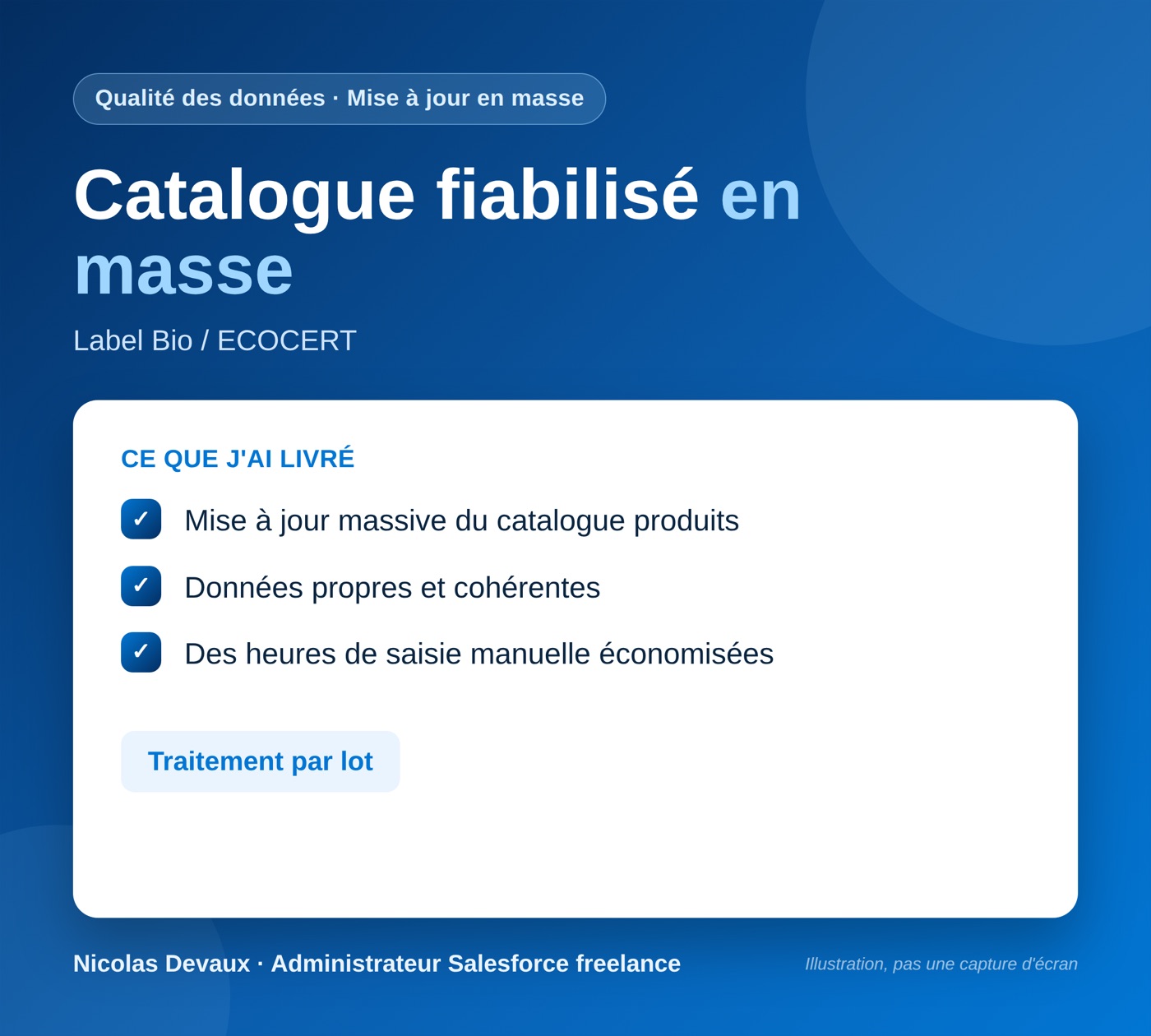 Qualité des données · Mise à jour en masse

Catalogue fiabilisé en masse

Label Bio / ECOCERT

CE QUE J'AI LIVRÉ

☑ Mise à jour massive du catalogue produits

☑ Données propres et cohérentes

☑ Des heures de saisie manuelle économisées

Traitement par lot

Nicolas Devaux · Administrateur Salesforce freelance

Illustration, pas une capture d'écran